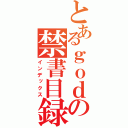 とあるｇｏｄの禁書目録
インデックス